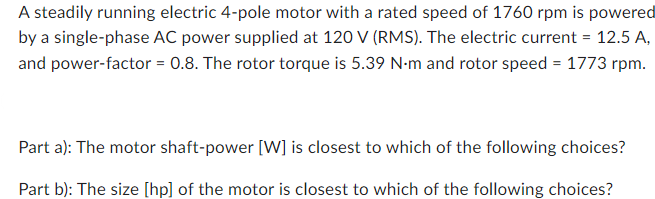 A steadily running electric 4-pole motor with a rated speed of 1760 rpm is powered by a single-phase AC power supplied at 120 V (RMS). The electric current = 12.5 A, and power-factor = 0.8. The rotor torque is 5.39 N·m and rotor speed = 1773 rpm.

Part a): The motor shaft-power [W] is closest to which of the following choices?

Part b): The size [hp] of the motor is closest to which of the following choices?